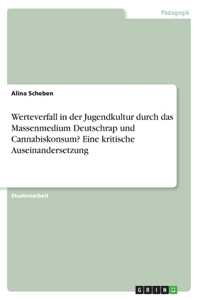 Pädagogik

Alina Scheben

Werteverfall in der Jugendkultur durch das Massenmedium Deutschrap und Cannabiskonsum? Eine kritische Auseinandersetzung

Studienarbeit

GRIN